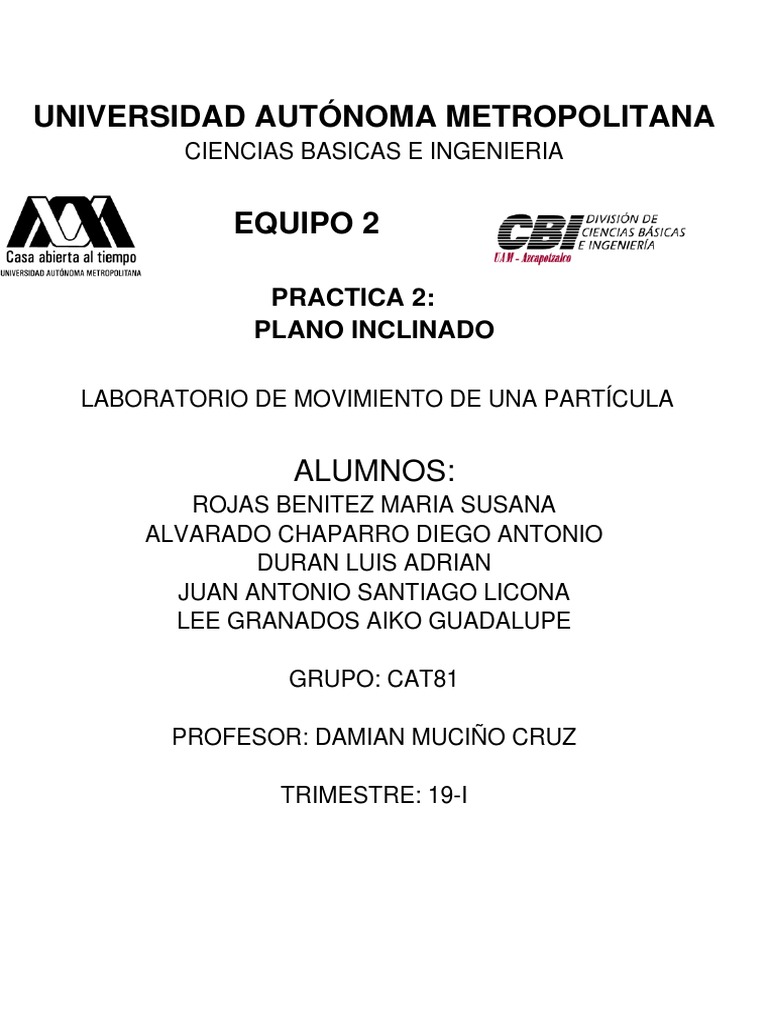 UNIVERSIDAD AUTÓNOMA METROPOLITANA
CIENCIAS BASICAS E INGENIERIA

Casa abierta al tiempo
UNIVERSIDAD AUTÓNOMA METROPOLITANA

EQUIPO 2

CBI DIVISIÓN DE CIENCIAS BÁSICAS E INGENIERÍA
UAM - Azcapotzalco

PRACTICA 2:
PLANO INCLINADO

LABORATORIO DE MOVIMIENTO DE UNA PARTÍCULA

ALUMNOS:
ROJAS BENITEZ MARIA SUSANA
ALVARADO CHAPARRO DIEGO ANTONIO
DURAN LUIS ADRIAN
JUAN ANTONIO SANTIAGO LICONA
LEE GRANADOS AIKO GUADALUPE

GRUPO: CAT81

PROFESOR: DAMIAN MUCIÑO CRUZ

TRIMESTRE: 19-I